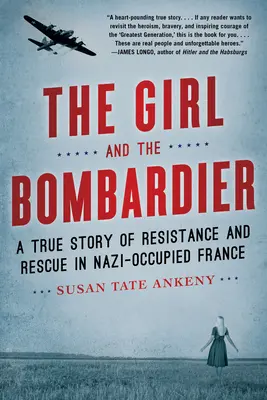 "A heart-pounding true story. . . . If any reader wants to revisit the heroism, bravery, and inspiring courage of the 'Greatest Generation,' this is the book for you. . . . These are real people and unforgettable heroes."
—JAMES LONGO, author of Hitler and the Habsburgs

THE GIRL
AND THE
BOMBARDIER

A TRUE STORY OF RESISTANCE AND RESCUE IN NAZI-OCCUPIED FRANCE

SUSAN TATE ANKENY